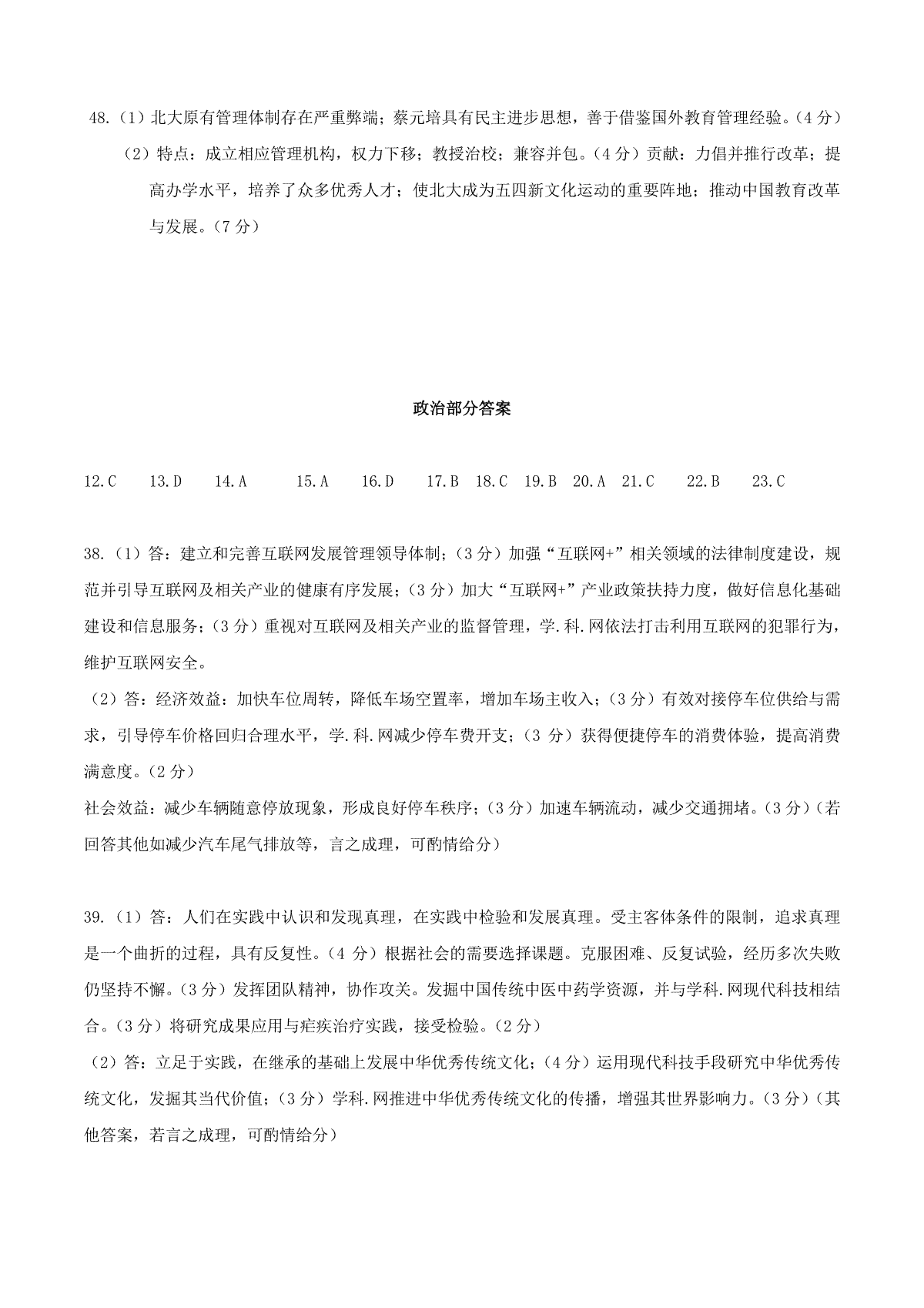 48.（1）北大原有管理体制存在严重弊端；蔡元培具有民主进步思想，善于借鉴国外教育管理经验。（4 分）

（2）特点：成立相应管理机构，权力下移；教授治校；兼容并包。（4 分）贡献：力倡并推行改革；提高办学水平，培养了众多优秀人才；使北大成为五四新文化运动的重要阵地；推动中国教育改革与发展。（7 分）

政治部分答案

12.C　13.D　14.A　15.A　16.D　17.B　18.C　19.B　20.A　21.C　22.B　23.C

38.（1）答：建立和完善互联网发展管理领导体制；（3 分）加强“互联网+”相关领域的法律制度建设，规范并引导互联网及相关产业的健康有序发展；（3 分）加大“互联网+”产业政策扶持力度，做好信息化基础建设和信息服务；（3 分）重视对互联网及相关产业的监督管理，学.科.网依法打击利用互联网的犯罪行为，维护互联网安全。

（2）答：经济效益：加快车位周转，降低车场空置率，增加车场主收入；（3 分）有效对接停车位供给与需求，引导停车价格回归合理水平，学.科.网减少停车费开支；（3 分）获得便捷停车的消费体验，提高消费满意度。（2 分）

社会效益：减少车辆随意停放现象，形成良好停车秩序；（3 分）加速车辆流动，减少交通拥堵。（3 分）（若回答其他如减少汽车尾气排放等，言之成理，可酌情给分）

39.（1）答：人们在实践中认识和发现真理，在实践中检验和发展真理。受主客体条件的限制，追求真理是一个曲折的过程，具有反复性。（4 分）根据社会的需要选择课题。克服困难、反复试验，经历多次失败仍坚持不懈。（3 分）发挥团队精神，协作攻关。发掘中国传统中医中药学资源，并与学科.网现代科技相结合。（3 分）将研究成果应用与疟疾治疗实践，接受检验。（2 分）

（2）答：立足于实践，在继承的基础上发展中华优秀传统文化；（4 分）运用现代科技手段研究中华优秀传统文化，发掘其当代价值；（3 分）学科.网推进中华优秀传统文化的传播，增强其世界影响力。（3 分）（其他答案，若言之成理，可酌情给分）